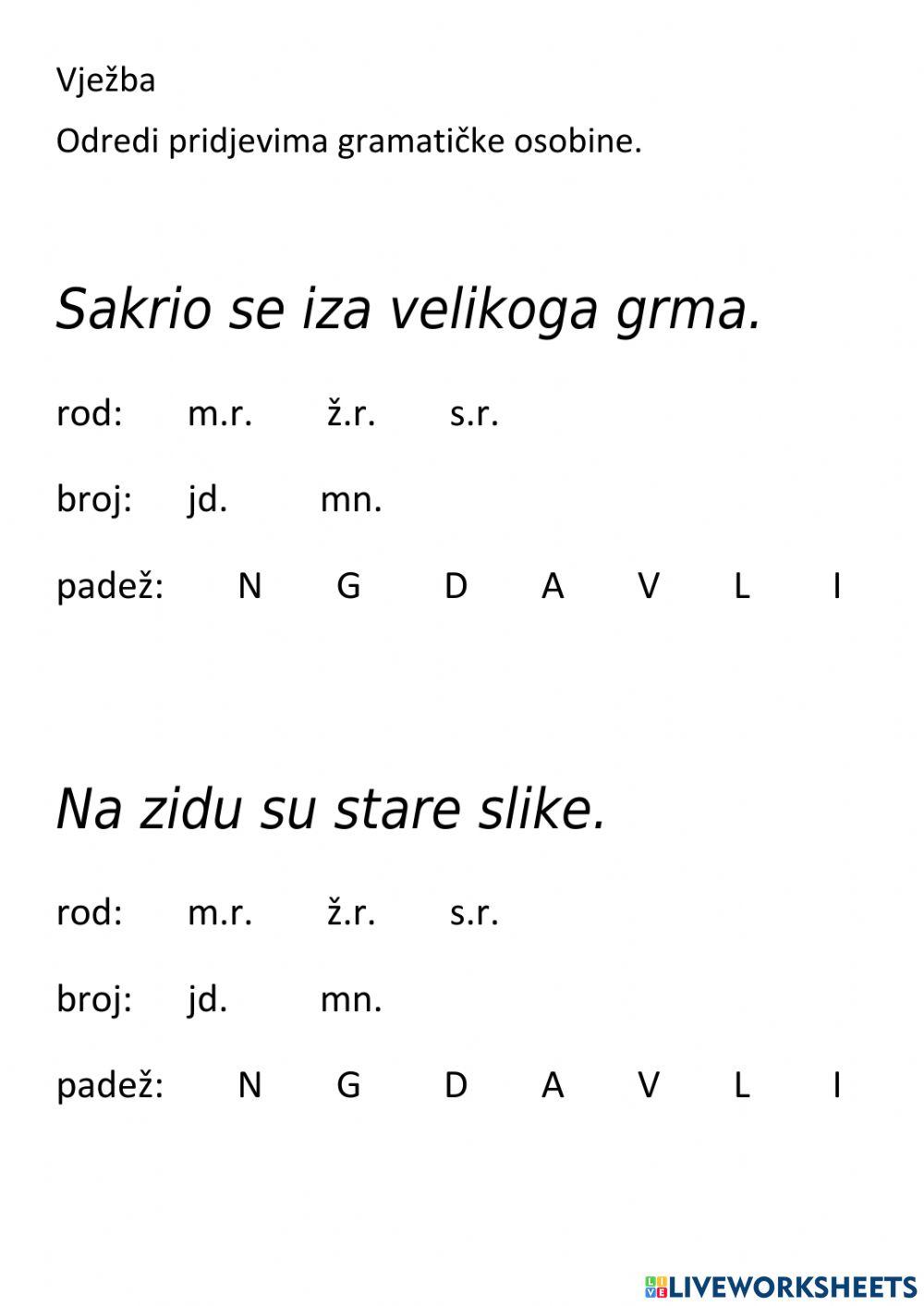 Vježba

Odredi pridjevima gramatičke osobine.

Sakrio se iza velikoga grma.

rod: m.r. ž.r. s.r.

broj: jd. mn.

padež: N G D A V L I

Na zidu su stare slike.

rod: m.r. ž.r. s.r.

broj: jd. mn.

padež: N G D A V L I

LIVEWORKSHEETS